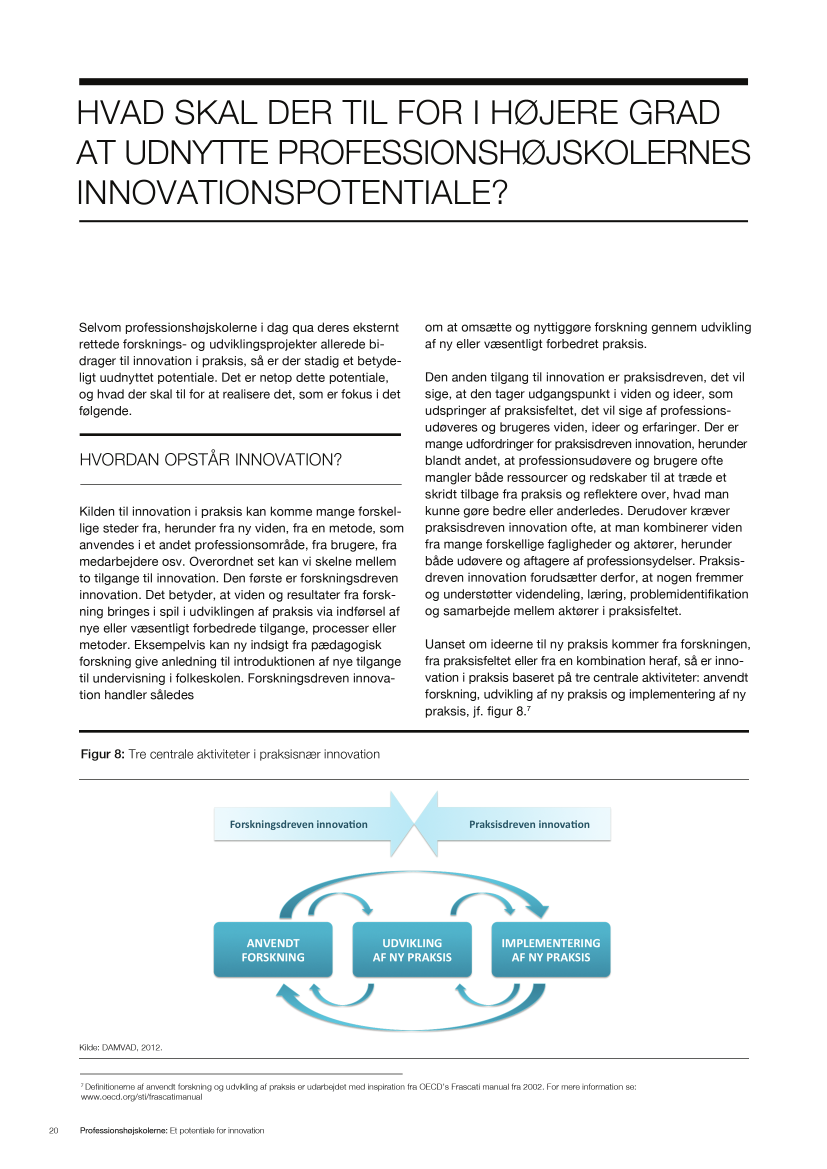 HVAD SKAL DER TIL FOR I HØJERE GRAD AT UDNYTTE PROFESSIONSHØJSKOLERNES INNOVATIONSPOTENTIALE?

Selvom professionshøjskolerne i dag qua deres eksternt rettede forsknings- og udviklingsprojekter allerede bidrager til innovation i praksis, så er der stadig et betydeligt uudnyttet potentiale. Det er netop dette potentiale, og hvad der skal til for at realisere det, som er fokus i det følgende.

HVORDAN OPSTÅR INNOVATION?

Kilden til innovation i praksis kan komme mange forskellige steder fra, herunder fra ny viden, fra en metode, som anvendes i et andet professionsområde, fra brugere, fra medarbejdere osv. Overordnet set kan vi skelne mellem to tilgange til innovation. Den første er forskningsdreven innovation. Det betyder, at viden og resultater fra forskning bringes i spil i udviklingen af praksis via indførsel af nye eller væsentligt forbedrede tilgange, processer eller metoder. Eksempelvis kan ny indsigt fra pædagogisk forskning give anledning til introduktionen af nye tilgange til undervisning i folkeskolen. Forskningsdreven innovation handler således

om at omsætte og nyttiggøre forskning gennem udvikling af ny eller væsentligt forbedret praksis.

Den anden tilgang til innovation er praksisdreven, det vil sige, at den tager udgangspunkt i viden og ideer, som udspringer af praksisfeltet, det vil sige af professionsudøveres og brugeres viden, ideer og erfaringer. Der er mange udfordringer for praksisdreven innovation, herunder blandt andet, at professionsudøvere og brugere ofte mangler både ressourcer og redskaber til at træde et skridt tilbage fra praksis og reflektere over, hvad man kunne gøre bedre eller anderledes. Derudover kræver praksisdreven innovation ofte, at man kombinerer viden fra mange forskellige fagligheder og aktører, herunder både udøvere og aftagere af professionsydelser. Praksisdreven innovation forudsætter derfor, at nogen fremmer og understøtter videndeling, læring, problemidentifikation og samarbejde mellem aktører i praksisfeltet.

Uanset om ideerne til ny praksis kommer fra forskningen, fra praksisfeltet eller fra en kombination heraf, så er innovation i praksis baseret på tre centrale aktiviteter: anvendt forskning, udvikling af ny praksis og implementering af ny praksis, jf. figur 8.$^7$

Figur 8: Tre centrale aktiviteter i praksisnær innovation

Forskningsdreven innovation
Praksisdreven innovation

ANVENDT FORSKNING
UDVIKLING AF NY PRAKSIS
IMPLEMENTERING AF NY PRAKSIS

Kilde: DAMVAD, 2012.

$^7$ Definitionerne af anvendt forskning og udvikling af praksis er udarbejdet med inspiration fra OECD's Frascati manual fra 2002. For mere information se: www.oecd.org/sti/frascatimanual

20 Professionshøjskolerne: Et potentiale for innovation